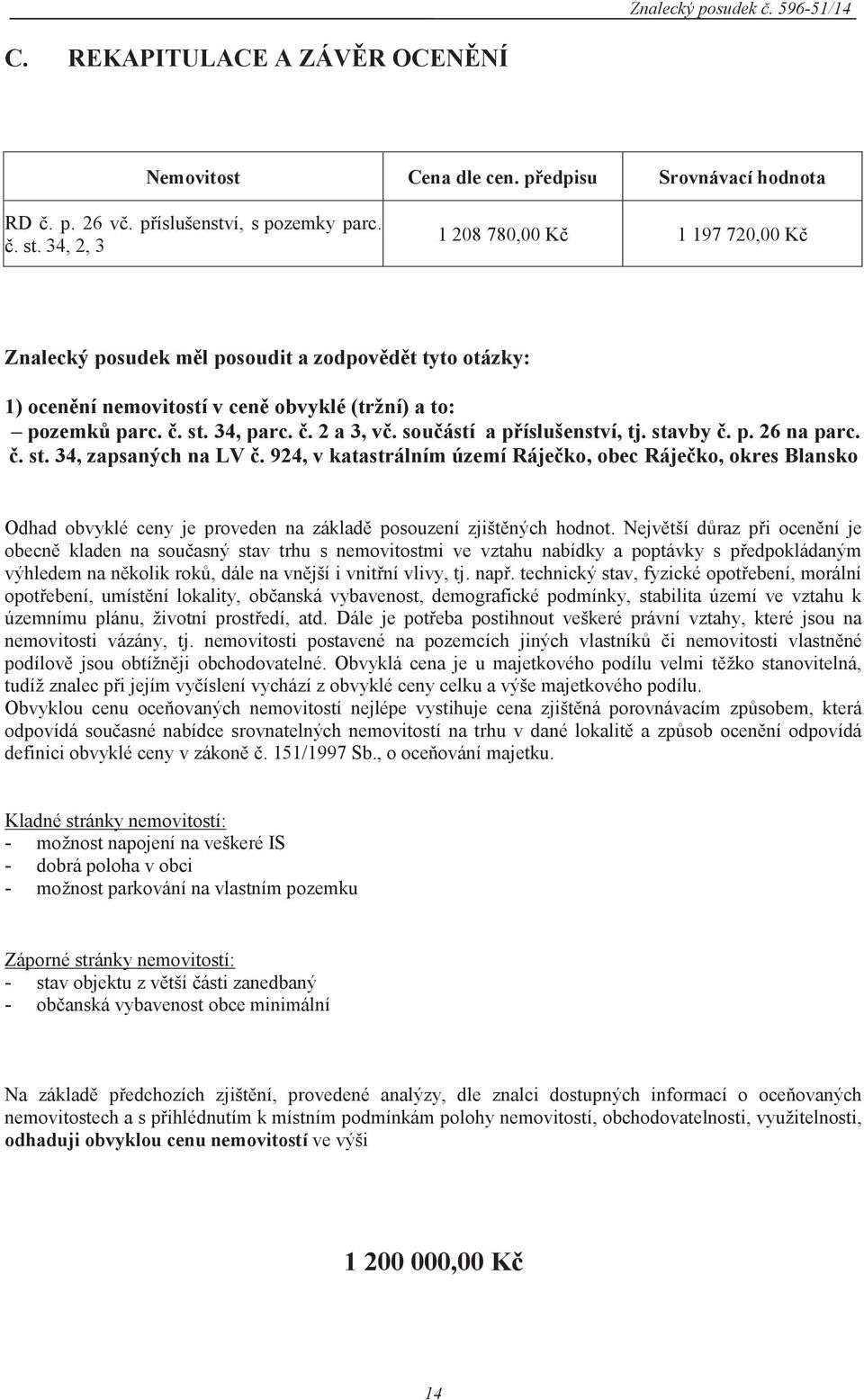 Znalecký posudek č. 596-51/14

C. REKAPITULACE A ZÁVĚR OCENĚNÍ

| Nemovitost | Cena dle cen. předpisu | Srovnávací hodnota |
|---|---|---|
| RD č. p. 26 vč. příslušenství, s pozemky parc. č. st. 34, 2, 3 | 1 208 780,00 Kč | 1 197 720,00 Kč |

Znalecký posudek měl posoudit a zodpovědět tyto otázky:

1) ocenění nemovitostí v ceně obvyklé (tržní) a to:
– pozemků parc. č. st. 34, parc. č. 2 a 3, vč. součástí a příslušenství, tj. stavby č. p. 26 na parc. č. st. 34, zapsaných na LV č. 924, v katastrálním území Ráječko, obec Ráječko, okres Blansko

Odhad obvyklé ceny je proveden na základě posouzení zjištěných hodnot. Největší důraz při ocenění je obecně kladen na současný stav trhu s nemovitostmi ve vztahu nabídky a poptávky s předpokládaným výhledem na několik roků, dále na vnější i vnitřní vlivy, tj. např. technický stav, fyzické opotřebení, morální opotřebení, umístění lokality, občanská vybavenost, demografické podmínky, stabilita území ve vztahu k územnímu plánu, životní prostředí, atd. Dále je potřeba postihnout veškeré právní vztahy, které jsou na nemovitosti vázány, tj. nemovitosti postavené na pozemcích jiných vlastníků či nemovitosti vlastněné podílově jsou obtížněji obchodovatelné. Obvyklá cena je u majetkového podílu velmi těžko stanovitelná, tudíž znalec při jejím vyčíslení vychází z obvyklé ceny celku a výše majetkového podílu.
Obvyklou cenu oceňovaných nemovitostí nejlépe vystihuje cena zjištěná porovnávacím způsobem, která odpovídá současné nabídce srovnatelných nemovitostí na trhu v dané lokalitě a způsob ocenění odpovídá definici obvyklé ceny v zákoně č. 151/1997 Sb., o oceňování majetku.

Kladné stránky nemovitostí:
- možnost napojení na veškeré IS
- dobrá poloha v obci
- možnost parkování na vlastním pozemku

Záporné stránky nemovitostí:
- stav objektu z větší části zanedbaný
- občanská vybavenost obce minimální

Na základě předchozích zjištění, provedené analýzy, dle znalci dostupných informací o oceňovaných nemovitostech a s přihlédnutím k místním podmínkám polohy nemovitostí, obchodovatelnosti, využitelnosti, odhaduji obvyklou cenu nemovitostí ve výši

1 200 000,00 Kč

14